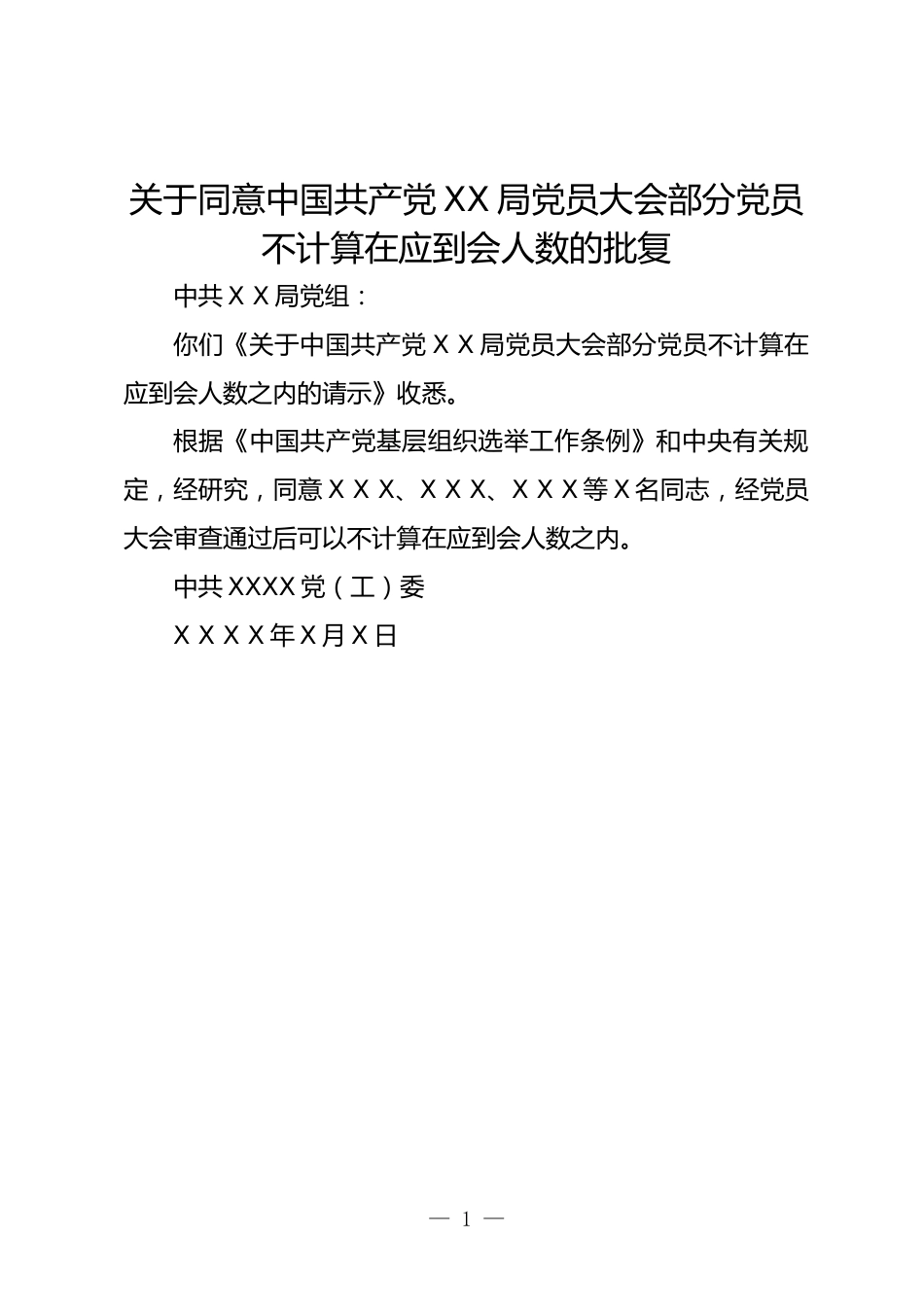 关于同意中国共产党XX局党员大会部分党员不计算在应到会人数的批复

中共ＸＸ局党组：

你们《关于中国共产党ＸＸ局党员大会部分党员不计算在应到会人数之内的请示》收悉。

根据《中国共产党基层组织选举工作条例》和中央有关规定，经研究，同意ＸＸＸ、ＸＸＸ、ＸＸＸ等Ｘ名同志，经党员大会审查通过后可以不计算在应到会人数之内。

中共XXXX党（工）委

ＸＸＸＸ年Ｘ月Ｘ日

— 1 —